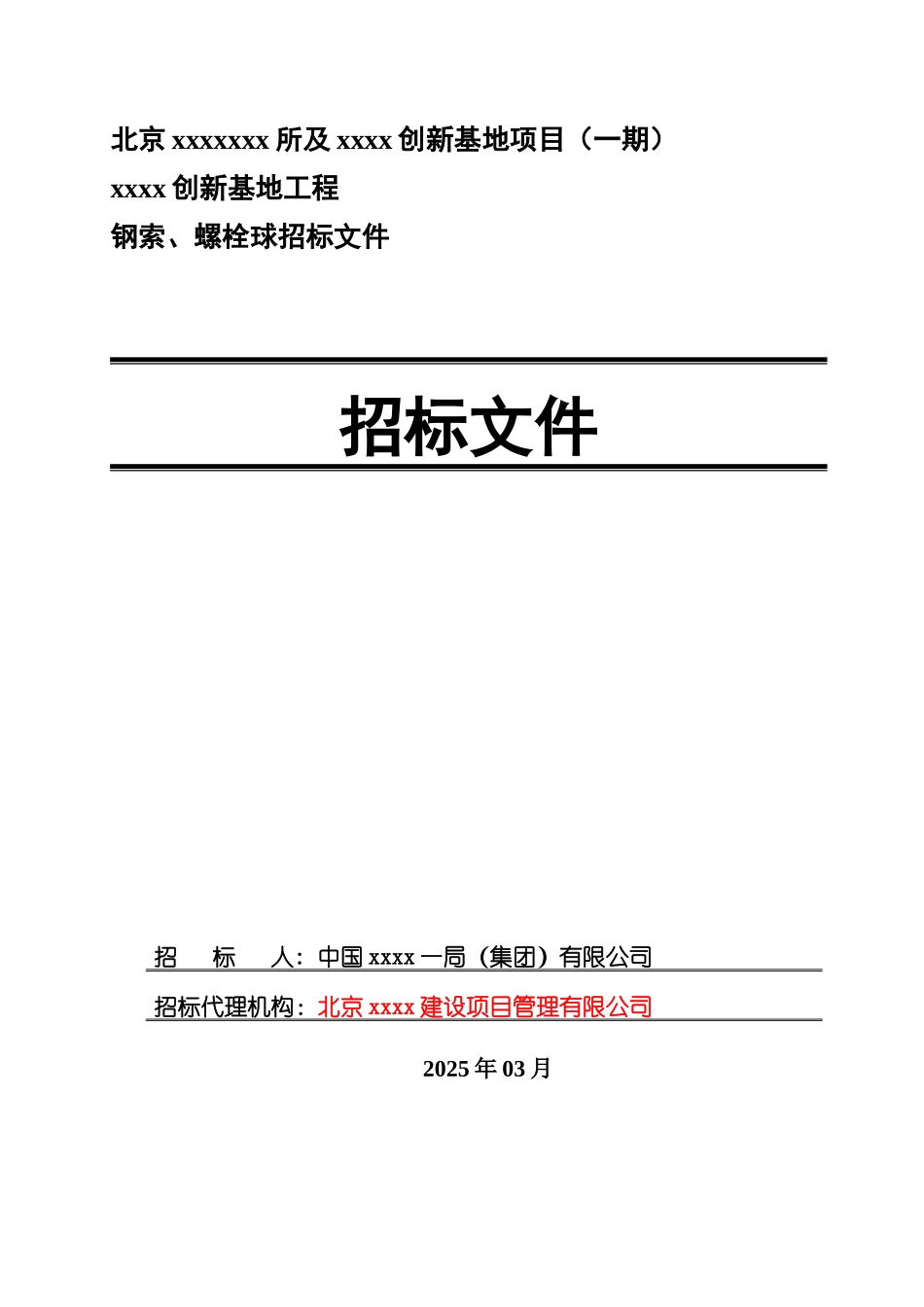 北京 xxxxxxx 所及 xxxx 创新基地项目（一期）
xxxx 创新基地工程
钢索、螺栓球招标文件

招标文件

招　标　人：中国 xxxx 一局（集团）有限公司

招标代理机构：北京 xxxx 建设项目管理有限公司

2025 年 03 月